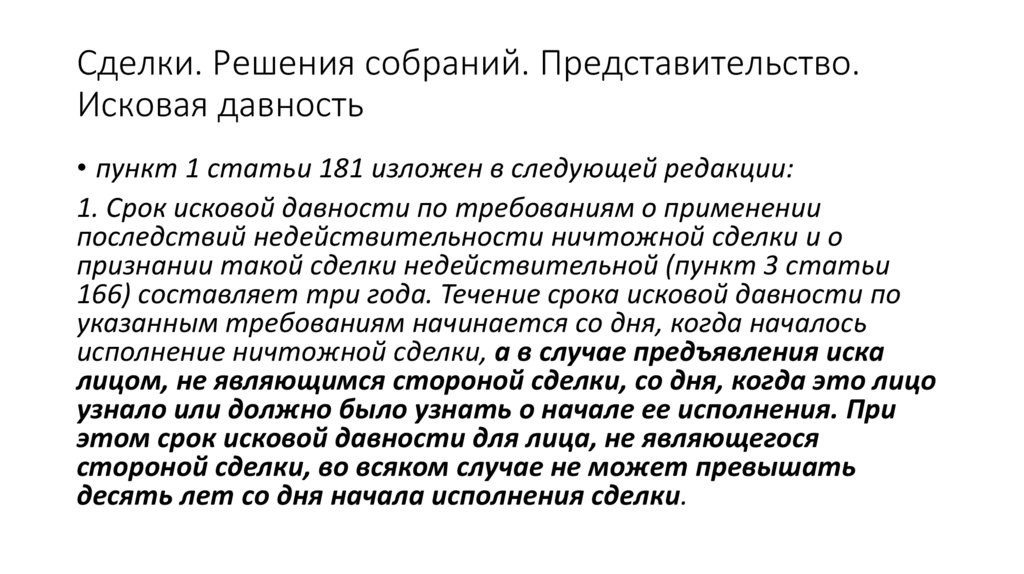 Сделки. Решения собраний. Представительство. Исковая давность

• пункт 1 статьи 181 изложен в следующей редакции:

1. Срок исковой давности по требованиям о применении последствий недействительности ничтожной сделки и о признании такой сделки недействительной (пункт 3 статьи 166) составляет три года. Течение срока исковой давности по указанным требованиям начинается со дня, когда началось исполнение ничтожной сделки, а в случае предъявления иска лицом, не являющимся стороной сделки, со дня, когда это лицо узнало или должно было узнать о начале ее исполнения. При этом срок исковой давности для лица, не являющегося стороной сделки, во всяком случае не может превышать десять лет со дня начала исполнения сделки.